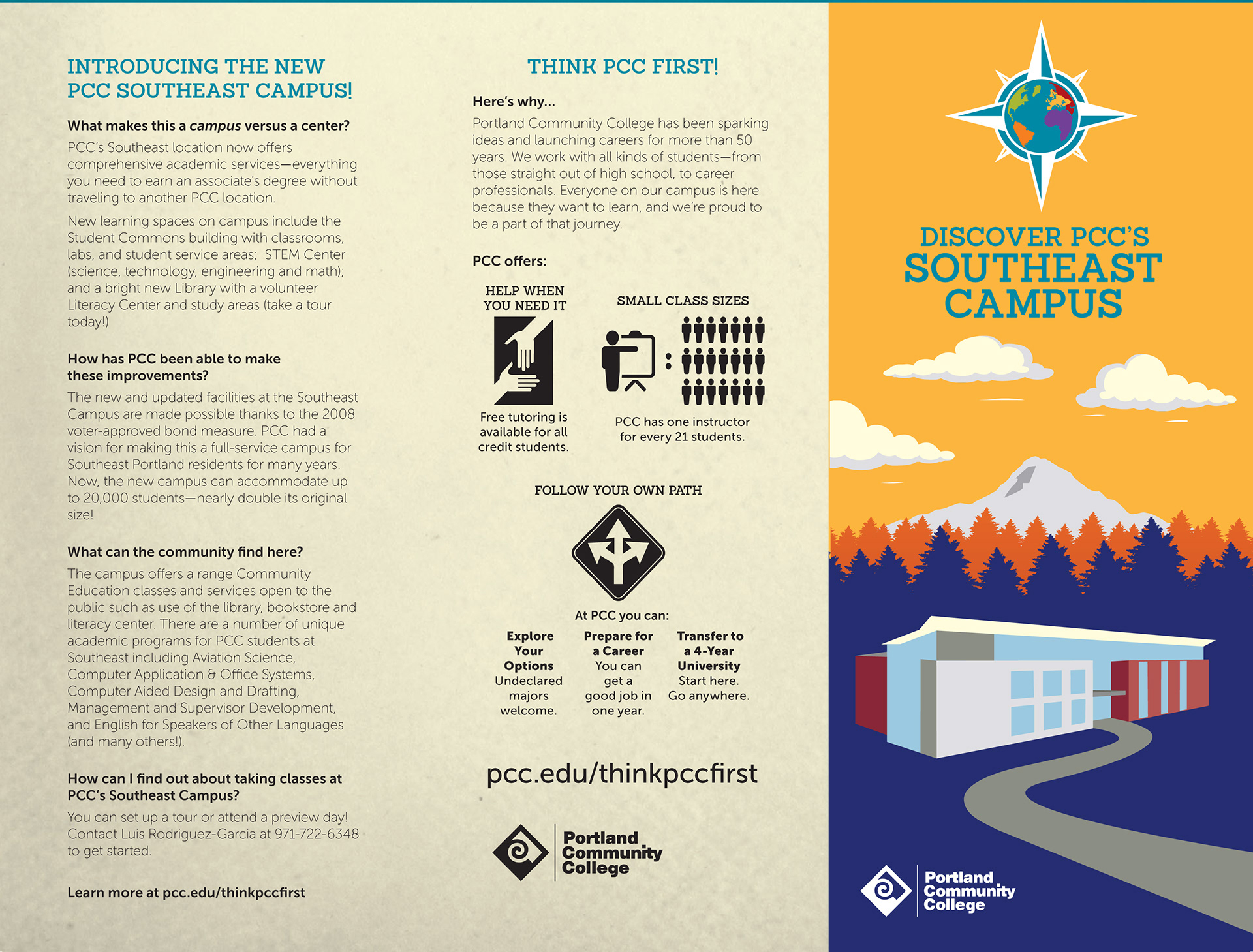 INTRODUCING THE NEW PCC SOUTHEAST CAMPUS!

What makes this a campus versus a center?

PCC's Southeast location now offers comprehensive academic services—everything you need to earn an associate's degree without traveling to another PCC location.

New learning spaces on campus include the Student Commons building with classrooms, labs, and student service areas; STEM Center (science, technology, engineering and math); and a bright new Library with a volunteer Literacy Center and study areas (take a tour today!)

How has PCC been able to make these improvements?

The new and updated facilities at the Southeast Campus are made possible thanks to the 2008 voter-approved bond measure. PCC had a vision for making this a full-service campus for Southeast Portland residents for many years. Now, the new campus can accommodate up to 20,000 students—nearly double its original size!

What can the community find here?

The campus offers a range Community Education classes and services open to the public such as use of the library, bookstore and literacy center. There are a number of unique academic programs for PCC students at Southeast including Aviation Science, Computer Application & Office Systems, Computer Aided Design and Drafting, Management and Supervisor Development, and English for Speakers of Other Languages (and many others!).

How can I find out about taking classes at PCC's Southeast Campus?

You can set up a tour or attend a preview day! Contact Luis Rodriguez-Garcia at 971-722-6348 to get started.

Learn more at pcc.edu/thinkpccfirst

THINK PCC FIRST!

Here's why...

Portland Community College has been sparking ideas and launching careers for more than 50 years. We work with all kinds of students—from those straight out of high school, to career professionals. Everyone on our campus is here because they want to learn, and we're proud to be a part of that journey.

PCC offers:

HELP WHEN YOU NEED IT

Free tutoring is available for all credit students.

SMALL CLASS SIZES

PCC has one instructor for every 21 students.

FOLLOW YOUR OWN PATH

At PCC you can:

Explore Your Options
Undeclared majors welcome.

Prepare for a Career
You can get a good job in one year.

Transfer to a 4-Year University
Start here. Go anywhere.

pcc.edu/thinkpccfirst

Portland Community College

DISCOVER PCC'S SOUTHEAST CAMPUS

Portland Community College